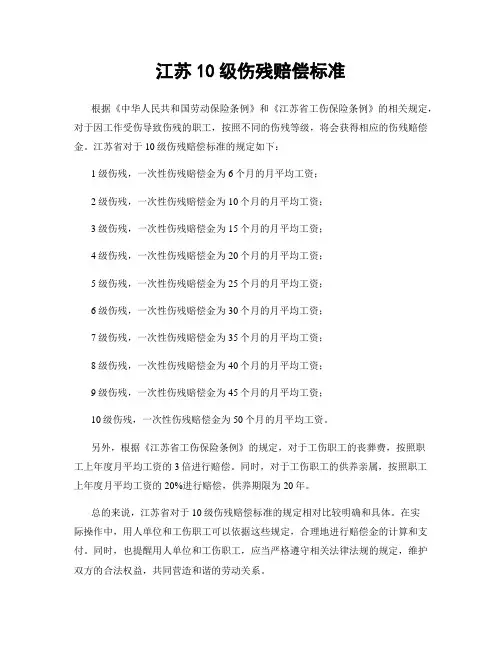 江苏 10 级伤残赔偿标准

根据《中华人民共和国劳动保险条例》和《江苏省工伤保险条例》的相关规定，对于因工作受伤导致伤残的职工，按照不同的伤残等级，将会获得相应的伤残赔偿金。江苏省对于 10 级伤残赔偿标准的规定如下：

1 级伤残，一次性伤残赔偿金为 6 个月的月平均工资；

2 级伤残，一次性伤残赔偿金为 10 个月的月平均工资；

3 级伤残，一次性伤残赔偿金为 15 个月的月平均工资；

4 级伤残，一次性伤残赔偿金为 20 个月的月平均工资；

5 级伤残，一次性伤残赔偿金为 25 个月的月平均工资；

6 级伤残，一次性伤残赔偿金为 30 个月的月平均工资；

7 级伤残，一次性伤残赔偿金为 35 个月的月平均工资；

8 级伤残，一次性伤残赔偿金为 40 个月的月平均工资；

9 级伤残，一次性伤残赔偿金为 45 个月的月平均工资；

10 级伤残，一次性伤残赔偿金为 50 个月的月平均工资。

另外，根据《江苏省工伤保险条例》的规定，对于工伤职工的丧葬费，按照职工上年度月平均工资的 3 倍进行赔偿。同时，对于工伤职工的供养亲属，按照职工上年度月平均工资的 20%进行赔偿，供养期限为 20 年。

总的来说，江苏省对于 10 级伤残赔偿标准的规定相对比较明确和具体。在实际操作中，用人单位和工伤职工可以依据这些规定，合理地进行赔偿金的计算和支付。同时，也提醒用人单位和工伤职工，应当严格遵守相关法律法规的规定，维护双方的合法权益，共同营造和谐的劳动关系。